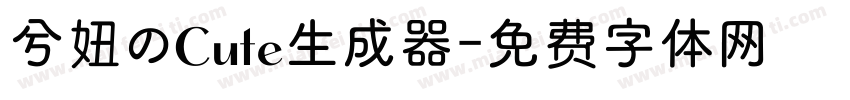 兮妞のCute生成器-免费字体网